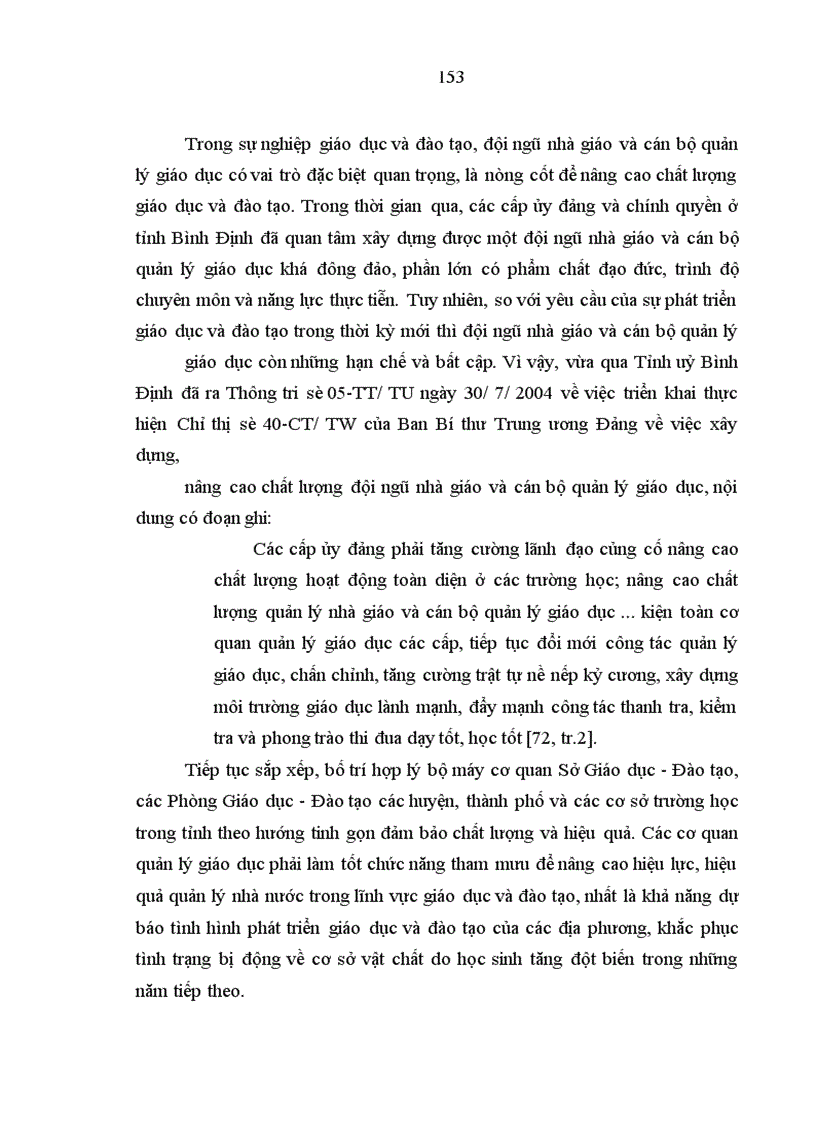 153

Trong sự nghiệp giáo dục và đào tạo, đội ngũ nhà giáo và cán bộ quản lý giáo dục có vai trò đặc biệt quan trọng, là nòng cốt để nâng cao chất lượng giáo dục và đào tạo. Trong thời gian qua, các cấp ủy đảng và chính quyền ở tỉnh Bình Định đã quan tâm xây dựng được một đội ngũ nhà giáo và cán bộ quản lý giáo dục khá đông đảo, phần lớn có phẩm chất đạo đức, trình độ chuyên môn và năng lực thực tiễn. Tuy nhiên, so với yêu cầu của sự phát triển giáo dục và đào tạo trong thời kỳ mới thì đội ngũ nhà giáo và cán bộ quản lý

giáo dục còn những hạn chế và bất cập. Vì vậy, vừa qua Tỉnh uỷ Bình Định đã ra Thông tri sè 05-TT/ TU ngày 30/ 7/ 2004 về việc triển khai thực hiện Chỉ thị sè 40-CT/ TW của Ban Bí thư Trung ương Đảng về việc xây dựng,

nâng cao chất lượng đội ngũ nhà giáo và cán bộ quản lý giáo dục, nội dung có đoạn ghi:

Các cấp ủy đảng phải tăng cường lãnh đạo củng cố nâng cao chất lượng hoạt động toàn diện ở các trường học; nâng cao chất lượng quản lý nhà giáo và cán bộ quản lý giáo dục ... kiện toàn cơ quan quản lý giáo dục các cấp, tiếp tục đổi mới công tác quản lý giáo dục, chấn chỉnh, tăng cường trật tự nề nếp kỷ cương, xây dựng môi trường giáo dục lành mạnh, đẩy mạnh công tác thanh tra, kiểm tra và phong trào thi đua dạy tốt, học tốt [72, tr.2].

Tiếp tục sắp xếp, bố trí hợp lý bộ máy cơ quan Sở Giáo dục - Đào tạo, các Phòng Giáo dục - Đào tạo các huyện, thành phố và các cơ sở trường học trong tỉnh theo hướng tinh gọn đảm bảo chất lượng và hiệu quả. Các cơ quan quản lý giáo dục phải làm tốt chức năng tham mưu để nâng cao hiệu lực, hiệu quả quản lý nhà nước trong lĩnh vực giáo dục và đào tạo, nhất là khả năng dự báo tình hình phát triển giáo dục và đào tạo của các địa phương, khắc phục tình trạng bị động về cơ sở vật chất do học sinh tăng đột biến trong những năm tiếp theo.